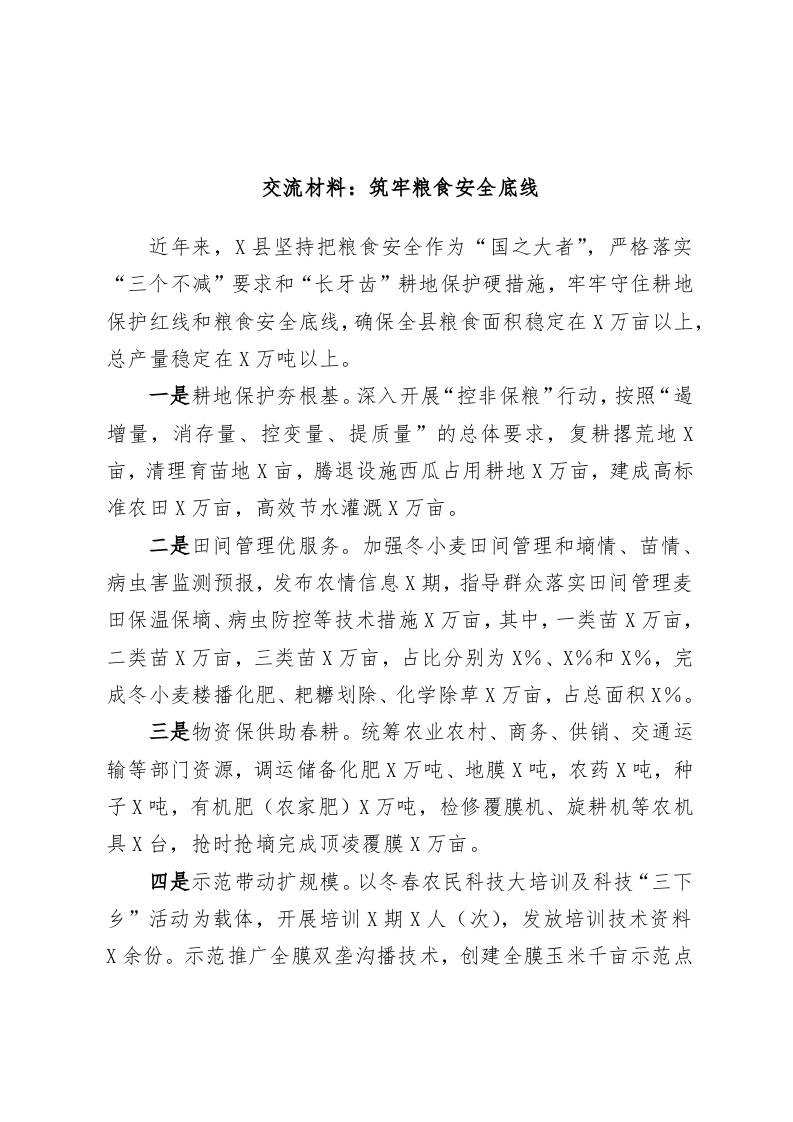 交流材料：筑牢粮食安全底线

近年来，X县坚持把粮食安全作为“国之大者”，严格落实“三个不减”要求和“长牙齿”耕地保护硬措施，牢牢守住耕地保护红线和粮食安全底线，确保全县粮食面积稳定在X万亩以上，总产量稳定在X万吨以上。

一是耕地保护夯根基。深入开展“控非保粮”行动，按照“遏增量，消存量、控变量、提质量”的总体要求，复耕撂荒地X亩，清理育苗地X亩，腾退设施西瓜占用耕地X万亩，建成高标准农田X万亩，高效节水灌溉X万亩。

二是田间管理优服务。加强冬小麦田间管理和墒情、苗情、病虫害监测预报，发布农情信息X期，指导群众落实田间管理麦田保温保墒、病虫防控等技术措施X万亩，其中，一类苗X万亩，二类苗X万亩，三类苗X万亩，占比分别为X%、X%和X%，完成冬小麦耧播化肥、耙耱划除、化学除草X万亩，占总面积X%。

三是物资保供助春耕。统筹农业农村、商务、供销、交通运输等部门资源，调运储备化肥X万吨、地膜X吨，农药X吨，种子X吨，有机肥（农家肥）X万吨，检修覆膜机、旋耕机等农机具X台，抢时抢墒完成顶凌覆膜X万亩。

四是示范带动扩规模。以冬春农民科技大培训及科技“三下乡”活动为载体，开展培训X期X人（次），发放培训技术资料X余份。示范推广全膜双垄沟播技术，创建全膜玉米千亩示范点